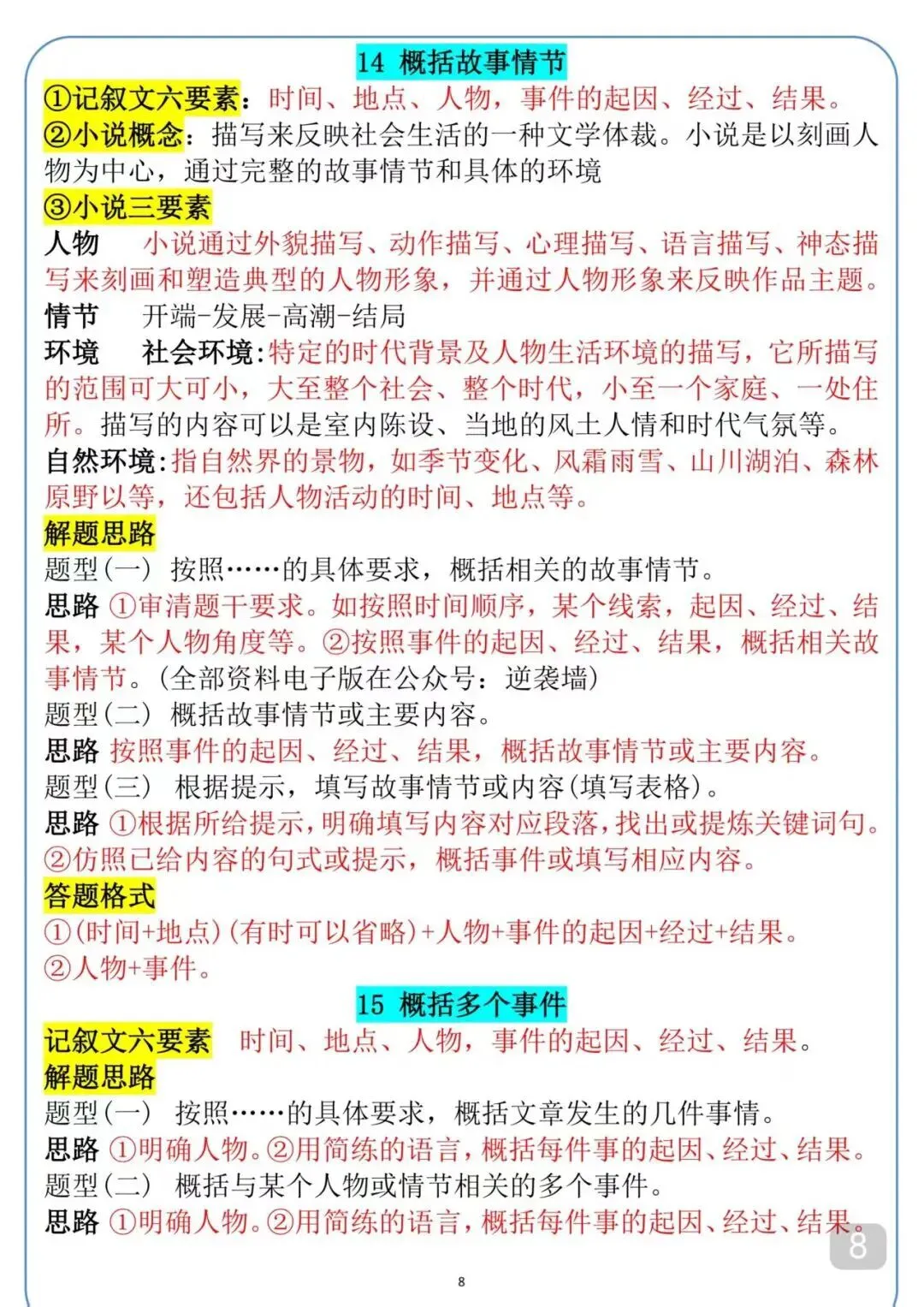 14 概括故事情节

①记叙文六要素：时间、地点、人物，事件的起因、经过、结果。
②小说概念：描写来反映社会生活的一种文学体裁。小说是以刻画人物为中心，通过完整的故事情节和具体的环境
③小说三要素
人物 小说通过外貌描写、动作描写、心理描写、语言描写、神态描写来刻画和塑造典型的人物形象，并通过人物形象来反映作品主题。
情节 开端-发展-高潮-结局
环境 社会环境:特定的时代背景及人物生活环境的描写，它所描写的范围可大可小，大至整个社会、整个时代，小至一个家庭、一处住所。描写的内容可以是室内陈设、当地的风土人情和时代气氛等。
自然环境:指自然界的景物，如季节变化、风霜雨雪、山川湖泊、森林原野以等，还包括人物活动的时间、地点等。
解题思路
题型(一) 按照……的具体要求，概括相关的故事情节。
思路 ①审清题干要求。如按照时间顺序，某个线索，起因、经过、结果，某个人物角度等。②按照事件的起因、经过、结果，概括相关故事情节。(全部资料电子版在公众号：逆袭墙)
题型(二) 概括故事情节或主要内容。
思路 按照事件的起因、经过、结果，概括故事情节或主要内容。
题型(三) 根据提示，填写故事情节或内容(填写表格)。
思路 ①根据所给提示，明确填写内容对应段落，找出或提炼关键词句。②仿照已给内容的句式或提示，概括事件或填写相应内容。
答题格式
①(时间+地点)(有时可以省略)+人物+事件的起因+经过+结果。
②人物+事件。

15 概括多个事件

记叙文六要素 时间、地点、人物，事件的起因、经过、结果。
解题思路
题型(一) 按照……的具体要求，概括文章发生的几件事情。
思路 ①明确人物。②用简练的语言，概括每件事的起因、经过、结果。
题型(二) 概括与某个人物或情节相关的多个事件。
思路 ①明确人物。②用简练的语言，概括每件事的起因、经过、结果。

8

8